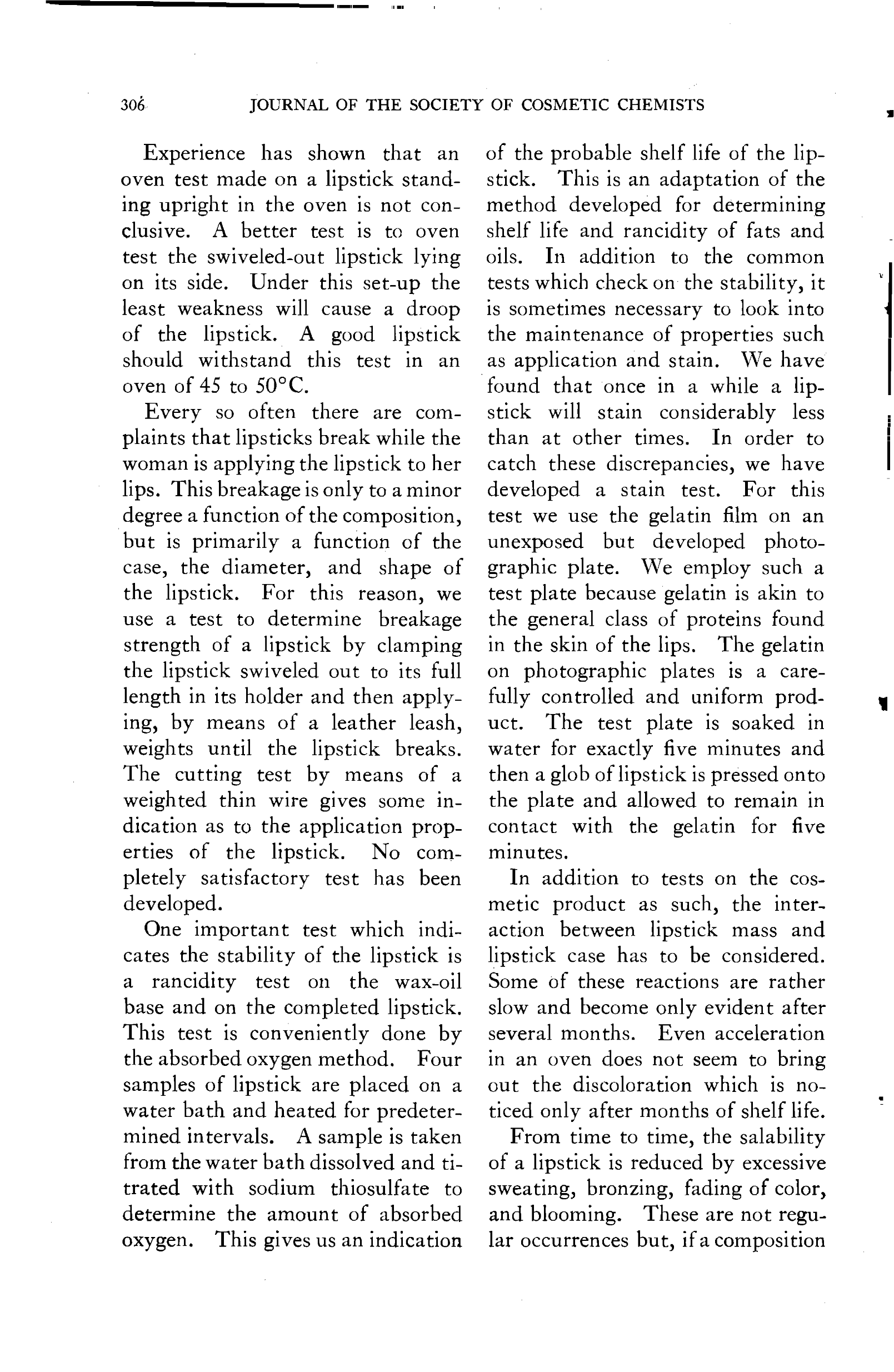 306 JOURNAL OF THE SOCIETY OF COSMETIC CHEMISTS

Experience has shown that an oven test made on a lipstick standing upright in the oven is not conclusive. A better test is to oven test the swiveled-out lipstick lying on its side. Under this set-up the least weakness will cause a droop of the lipstick. A good lipstick should withstand this test in an oven of 45 to 50°C.

Every so often there are complaints that lipsticks break while the woman is applying the lipstick to her lips. This breakage is only to a minor degree a function of the composition, but is primarily a function of the case, the diameter, and shape of the lipstick. For this reason, we use a test to determine breakage strength of a lipstick by clamping the lipstick swiveled out to its full length in its holder and then applying, by means of a leather leash, weights until the lipstick breaks. The cutting test by means of a weighted thin wire gives some indication as to the application properties of the lipstick. No completely satisfactory test has been developed.

One important test which indicates the stability of the lipstick is a rancidity test on the wax-oil base and on the completed lipstick. This test is conveniently done by the absorbed oxygen method. Four samples of lipstick are placed on a water bath and heated for predetermined intervals. A sample is taken from the water bath dissolved and titrated with sodium thiosulfate to determine the amount of absorbed oxygen. This gives us an indication of the probable shelf life of the lipstick. This is an adaptation of the method developed for determining shelf life and rancidity of fats and oils. In addition to the common tests which check on the stability, it is sometimes necessary to look into the maintenance of properties such as application and stain. We have found that once in a while a lipstick will stain considerably less than at other times. In order to catch these discrepancies, we have developed a stain test. For this test we use the gelatin film on an unexposed but developed photographic plate. We employ such a test plate because gelatin is akin to the general class of proteins found in the skin of the lips. The gelatin on photographic plates is a carefully controlled and uniform product. The test plate is soaked in water for exactly five minutes and then a glob of lipstick is pressed onto the plate and allowed to remain in contact with the gelatin for five minutes.

In addition to tests on the cosmetic product as such, the interaction between lipstick mass and lipstick case has to be considered. Some of these reactions are rather slow and become only evident after several months. Even acceleration in an oven does not seem to bring out the discoloration which is noticed only after months of shelf life.

From time to time, the salability of a lipstick is reduced by excessive sweating, bronzing, fading of color, and blooming. These are not regular occurrences but, if a composition